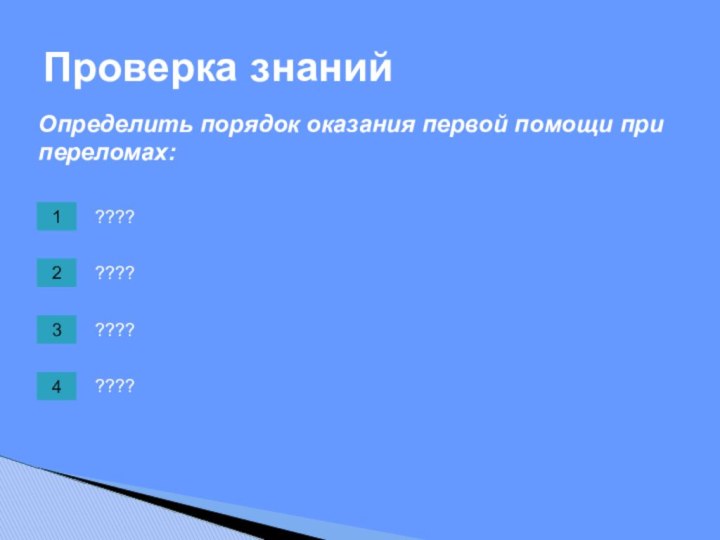 Проверка знаний

Определить порядок оказания первой помощи при переломах:

1 ????

2 ????

3 ????

4 ????